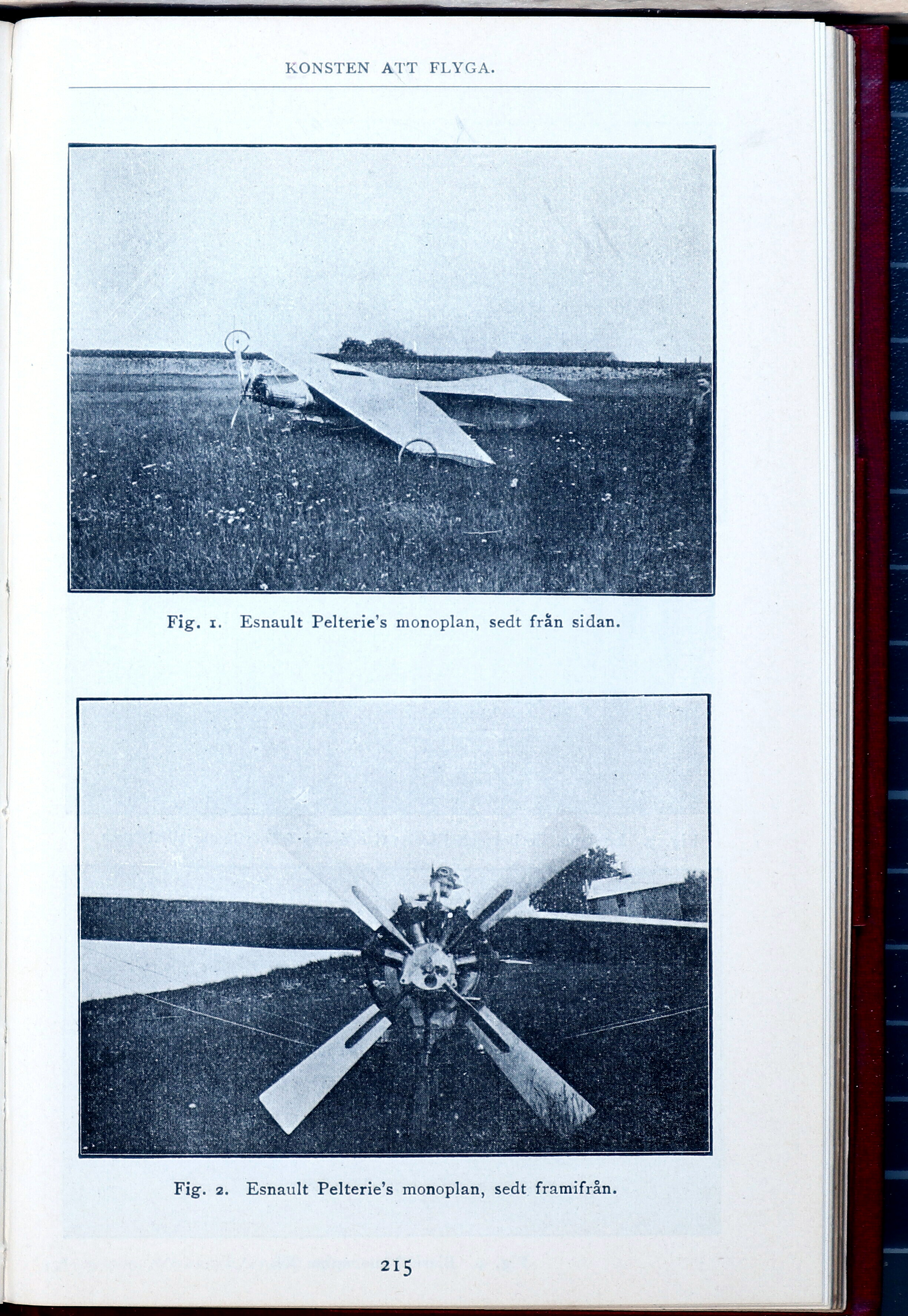 KONSTEN ATT FLYGA.

Fig. 1. Esnault Pelterie's monoplan, sedt från sidan.

Fig. 2. Esnault Pelterie's monoplan, sedt framifrån.

215